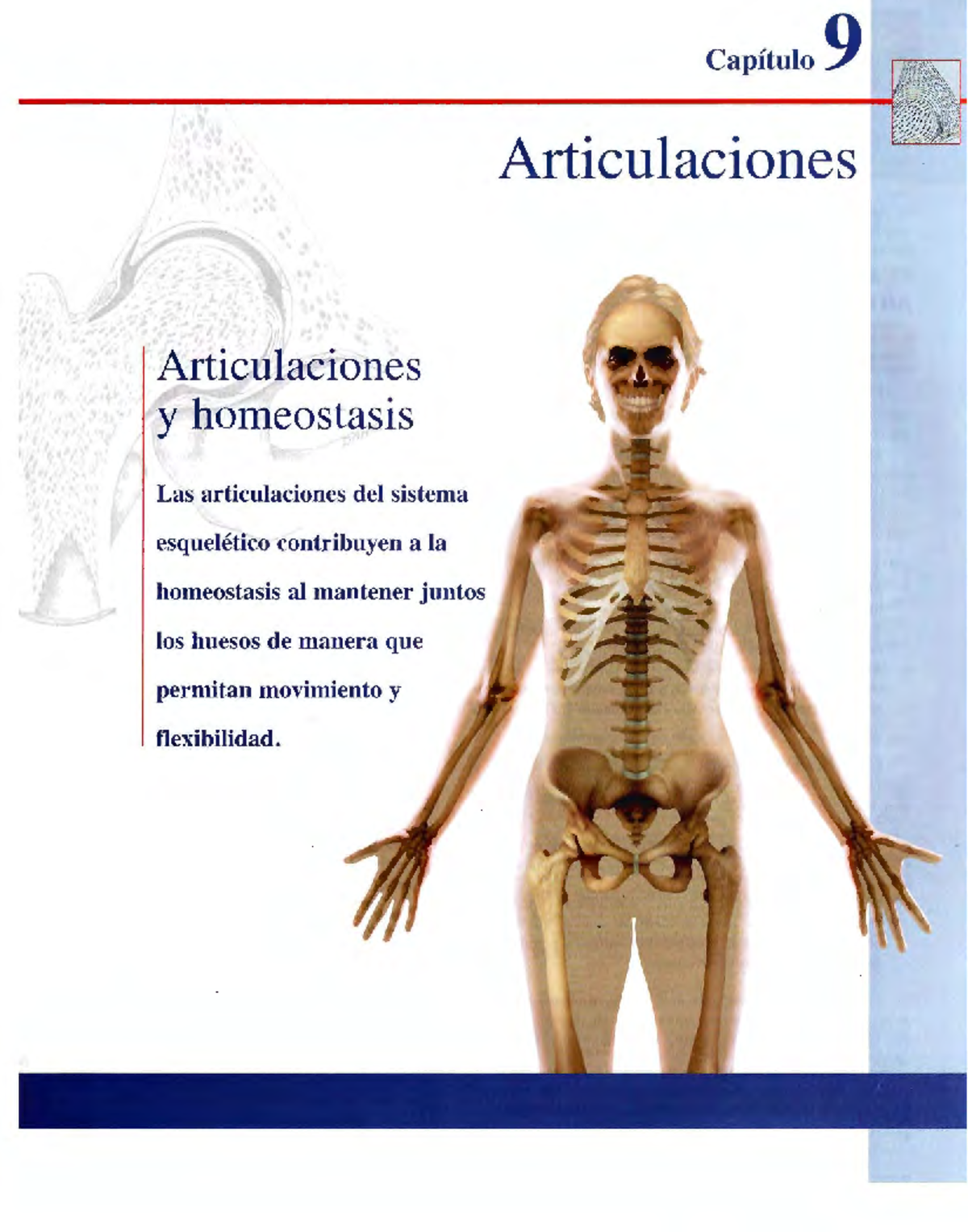 Capítulo 9

Articulaciones

Articulaciones
y homeostasis

Las articulaciones del sistema esquelético contribuyen a la homeostasis al mantener juntos los huesos de manera que permitan movimiento y flexibilidad.